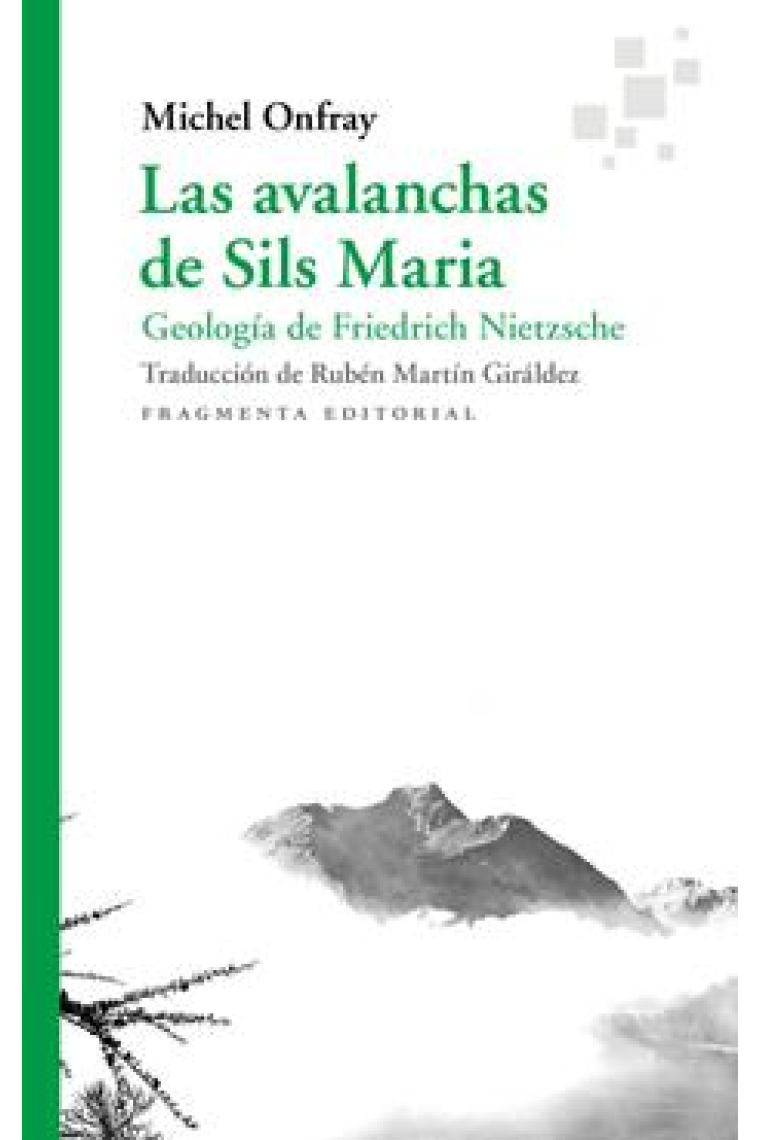 Michel Onfray

Las avalanchas de Sils Maria

Geología de Friedrich Nietzsche

Traducción de Rubén Martín Giráldez

FRAGMENTA EDITORIAL